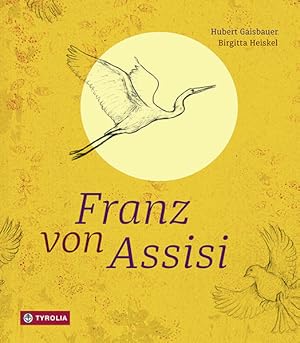 Hubert Gaisbauer
Birgitta Heiskel

Franz von Assisi

TYROLIA